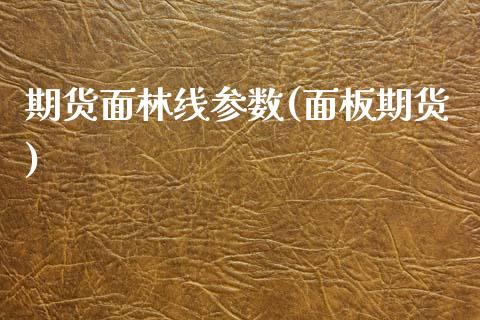 期货面林线参数(面板期货)